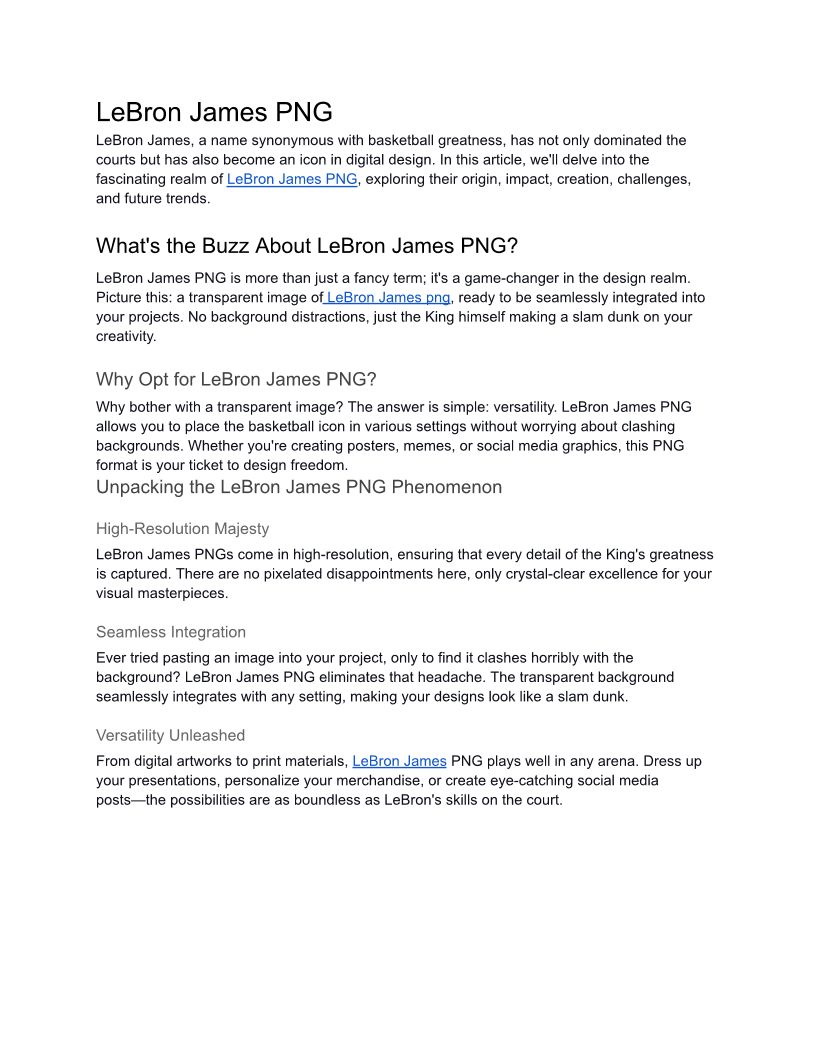 LeBron James PNG

LeBron James, a name synonymous with basketball greatness, has not only dominated the courts but has also become an icon in digital design. In this article, we'll delve into the fascinating realm of LeBron James PNG, exploring their origin, impact, creation, challenges, and future trends.

What's the Buzz About LeBron James PNG?

LeBron James PNG is more than just a fancy term; it's a game-changer in the design realm. Picture this: a transparent image of LeBron James png, ready to be seamlessly integrated into your projects. No background distractions, just the King himself making a slam dunk on your creativity.

Why Opt for LeBron James PNG?

Why bother with a transparent image? The answer is simple: versatility. LeBron James PNG allows you to place the basketball icon in various settings without worrying about clashing backgrounds. Whether you're creating posters, memes, or social media graphics, this PNG format is your ticket to design freedom.

Unpacking the LeBron James PNG Phenomenon

High-Resolution Majesty

LeBron James PNGs come in high-resolution, ensuring that every detail of the King's greatness is captured. There are no pixelated disappointments here, only crystal-clear excellence for your visual masterpieces.

Seamless Integration

Ever tried pasting an image into your project, only to find it clashes horribly with the background? LeBron James PNG eliminates that headache. The transparent background seamlessly integrates with any setting, making your designs look like a slam dunk.

Versatility Unleashed

From digital artworks to print materials, LeBron James PNG plays well in any arena. Dress up your presentations, personalize your merchandise, or create eye-catching social media posts—the possibilities are as boundless as LeBron's skills on the court.